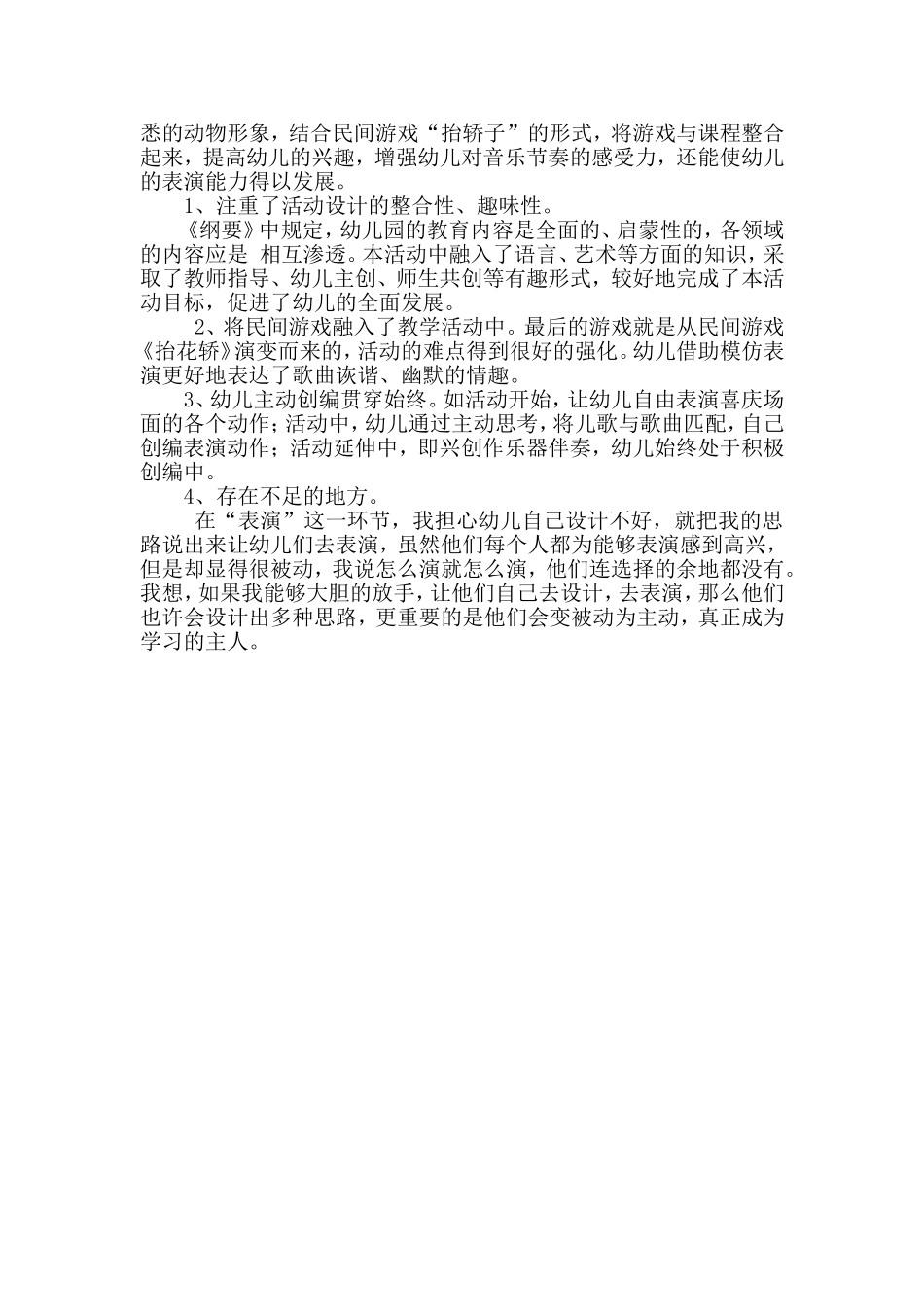 悉的动物形象，结合民间游戏“抬轿子”的形式，将游戏与课程整合起来，提高幼儿的兴趣，增强幼儿对音乐节奏的感受力，还能使幼儿的表演能力得以发展。

1、注重了活动设计的整合性、趣味性。

《纲要》中规定，幼儿园的教育内容是全面的、启蒙性的，各领域的内容应是 相互渗透。本活动中融入了语言、艺术等方面的知识，采取了教师指导、幼儿主创、师生共创等有趣形式，较好地完成了本活动目标，促进了幼儿的全面发展。

2、将民间游戏融入了教学活动中。最后的游戏就是从民间游戏《抬花轿》演变而来的，活动的难点得到很好的强化。幼儿借助模仿表演更好地表达了歌曲诙谐、幽默的情趣。

3、幼儿主动创编贯穿始终。如活动开始，让幼儿自由表演喜庆场面的各个动作；活动中，幼儿通过主动思考，将儿歌与歌曲匹配，自己创编表演动作；活动延伸中，即兴创作乐器伴奏，幼儿始终处于积极创编中。

4、存在不足的地方。

在“表演”这一环节，我担心幼儿自己设计不好，就把我的思路说出来让幼儿们去表演，虽然他们每个人都为能够表演感到高兴，但是却显得很被动，我说怎么演就怎么演，他们连选择的余地都没有。我想，如果我能够大胆的放手，让他们自己去设计，去表演，那么他们也许会设计出多种思路，更重要的是他们会变被动为主动，真正成为学习的主人。